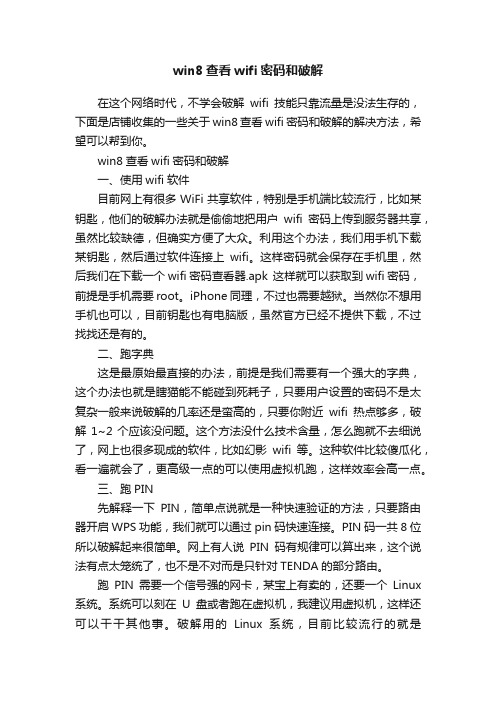 win8 查看 wifi 密码和破解

在这个网络时代，不学会破解 wifi 技能只靠流量是没法生存的，下面是店铺收集的一些关于 win8 查看 wifi 密码和破解的解决方法，希望可以帮到你。

win8 查看 wifi 密码和破解

一、使用 wifi 软件

目前网上有很多 WiFi 共享软件，特别是手机端比较流行，比如某钥匙，他们的破解办法就是偷偷地把用户 wifi 密码上传到服务器共享，虽然比较缺德，但确实方便了大众。利用这个办法，我们用手机下载某钥匙，然后通过软件连接上 wifi。这样密码就会保存在手机里，然后我们在下载一个 wifi 密码查看器.apk 这样就可以获取到 wifi 密码，前提是手机需要 root。iPhone 同理，不过也需要越狱。当然你不想用手机也可以，目前钥匙也有电脑版，虽然官方已经不提供下载，不过找找还是有的。

二、跑字典

这是最原始最直接的办法，前提是我们需要有一个强大的字典，这个办法也就是瞎猫能不能碰到死耗子，只要用户设置的密码不是太复杂一般来说破解的几率还是蛮高的，只要你附近 wifi 热点够多，破解 1~2 个应该没问题。这个方法没什么技术含量，怎么跑就不去细说了，网上也很多现成的软件，比如幻影 wifi 等。这种软件比较傻瓜化，看一遍就会了，更高级一点的可以使用虚拟机跑，这样效率会高一点。

三、跑 PIN

先解释一下 PIN，简单点说就是一种快速验证的方法，只要路由器开启 WPS 功能，我们就可以通过 pin 码快速连接。PIN 码一共 8 位所以破解起来很简单。网上有人说 PIN 码有规律可以算出来，这个说法有点太笼统了，也不是不对而是只针对 TENDA 的部分路由。

跑 PIN 需要一个信号强的网卡，某宝上有卖的，还要一个 Linux 系统。系统可以刻在 U 盘或者跑在虚拟机，我建议用虚拟机，这样还可以干干其他事。破解用的 Linux 系统，目前比较流行的就是